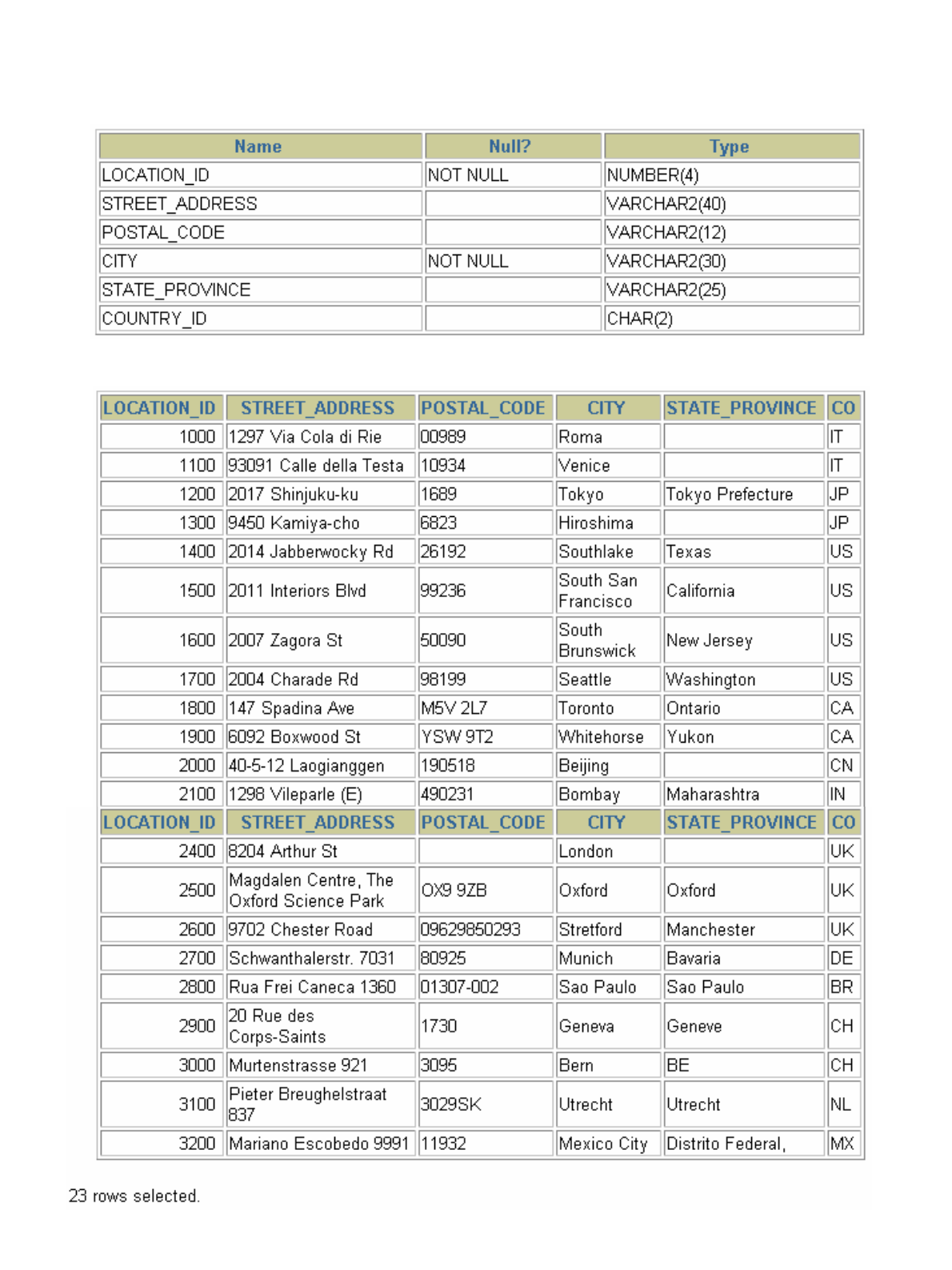 | Name | Null? | Type |
|---|---|---|
| LOCATION_ID | NOT NULL | NUMBER(4) |
| STREET_ADDRESS | | VARCHAR2(40) |
| POSTAL_CODE | | VARCHAR2(12) |
| CITY | NOT NULL | VARCHAR2(30) |
| STATE_PROVINCE | | VARCHAR2(25) |
| COUNTRY_ID | | CHAR(2) |

| LOCATION_ID | STREET_ADDRESS | POSTAL_CODE | CITY | STATE_PROVINCE | CO |
|---|---|---|---|---|---|
| 1000 | 1297 Via Cola di Rie | 00989 | Roma | | IT |
| 1100 | 93091 Calle della Testa | 10934 | Venice | | IT |
| 1200 | 2017 Shinjuku-ku | 1689 | Tokyo | Tokyo Prefecture | JP |
| 1300 | 9450 Kamiya-cho | 6823 | Hiroshima | | JP |
| 1400 | 2014 Jabberwocky Rd | 26192 | Southlake | Texas | US |
| 1500 | 2011 Interiors Blvd | 99236 | South San Francisco | California | US |
| 1600 | 2007 Zagora St | 50090 | South Brunswick | New Jersey | US |
| 1700 | 2004 Charade Rd | 98199 | Seattle | Washington | US |
| 1800 | 147 Spadina Ave | M5V 2L7 | Toronto | Ontario | CA |
| 1900 | 6092 Boxwood St | YSW 9T2 | Whitehorse | Yukon | CA |
| 2000 | 40-5-12 Laogianggen | 190518 | Beijing | | CN |
| 2100 | 1298 Vileparle (E) | 490231 | Bombay | Maharashtra | IN |
| LOCATION_ID | STREET_ADDRESS | POSTAL_CODE | CITY | STATE_PROVINCE | CO |
| 2400 | 8204 Arthur St | | London | | UK |
| 2500 | Magdalen Centre, The Oxford Science Park | OX9 9ZB | Oxford | Oxford | UK |
| 2600 | 9702 Chester Road | 09629850293 | Stretford | Manchester | UK |
| 2700 | Schwanthalerstr. 7031 | 80925 | Munich | Bavaria | DE |
| 2800 | Rua Frei Caneca 1360 | 01307-002 | Sao Paulo | Sao Paulo | BR |
| 2900 | 20 Rue des Corps-Saints | 1730 | Geneva | Geneve | CH |
| 3000 | Murtenstrasse 921 | 3095 | Bern | BE | CH |
| 3100 | Pieter Breughelstraat 837 | 3029SK | Utrecht | Utrecht | NL |
| 3200 | Mariano Escobedo 9991 | 11932 | Mexico City | Distrito Federal, | MX |

23 rows selected.